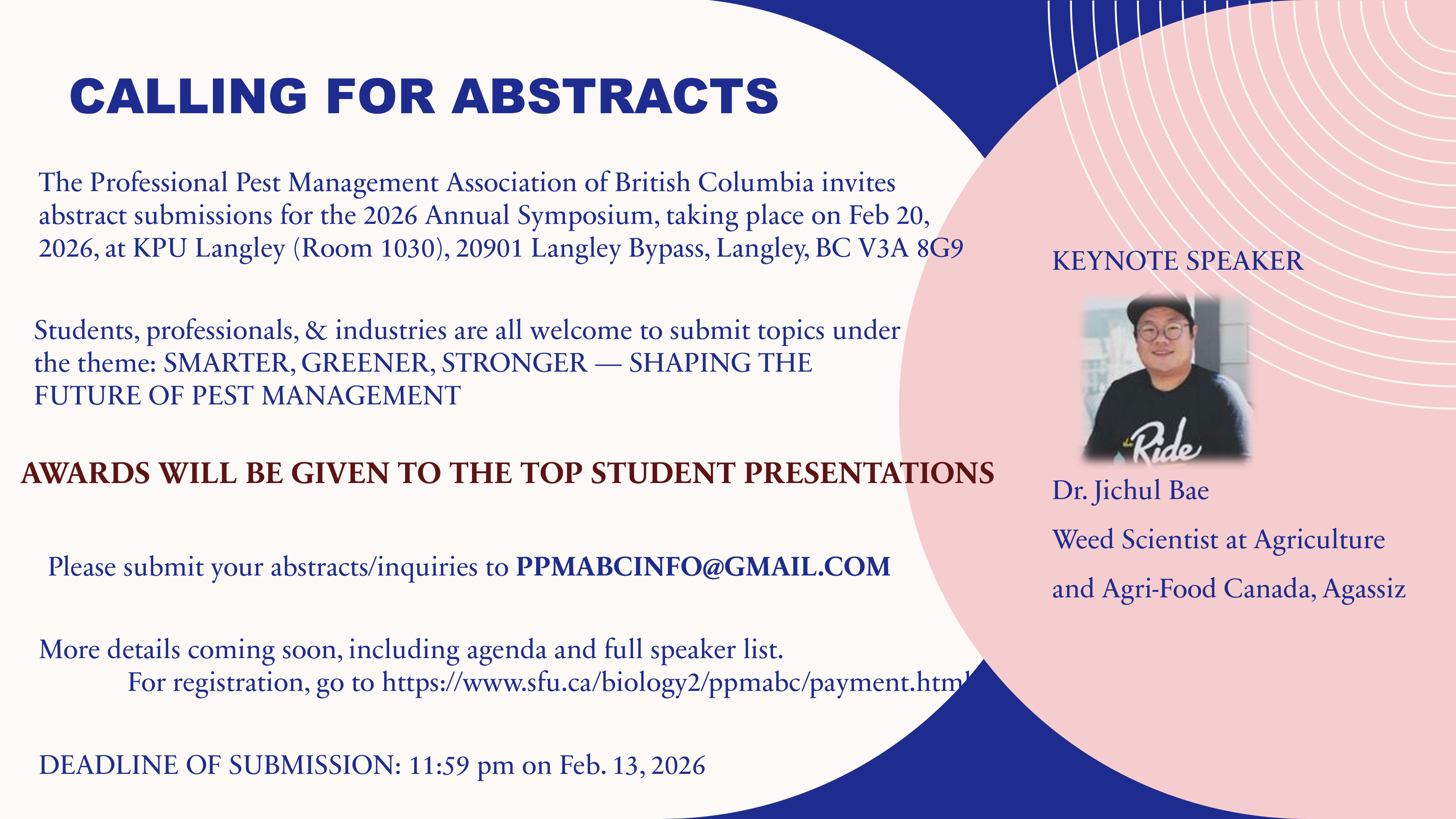 CALLING FOR ABSTRACTS

The Professional Pest Management Association of British Columbia invites abstract submissions for the 2026 Annual Symposium, taking place on Feb 20, 2026, at KPU Langley (Room 1030), 20901 Langley Bypass, Langley, BC V3A 8G9

Students, professionals, & industries are all welcome to submit topics under the theme: SMARTER, GREENER, STRONGER — SHAPING THE FUTURE OF PEST MANAGEMENT

AWARDS WILL BE GIVEN TO THE TOP STUDENT PRESENTATIONS

Please submit your abstracts/inquiries to PPMABCINFO@GMAIL.COM

More details coming soon, including agenda and full speaker list.
For registration, go to https://www.sfu.ca/biology2/ppmabc/payment.html

DEADLINE OF SUBMISSION: 11:59 pm on Feb. 13, 2026

KEYNOTE SPEAKER

Ride

Dr. Jichul Bae
Weed Scientist at Agriculture and Agri-Food Canada, Agassiz